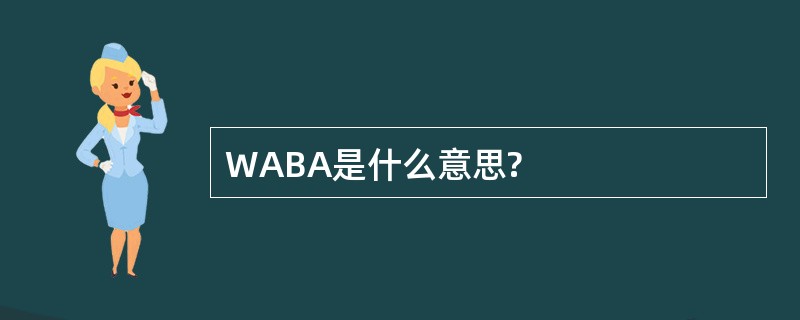 WABA是什么意思?